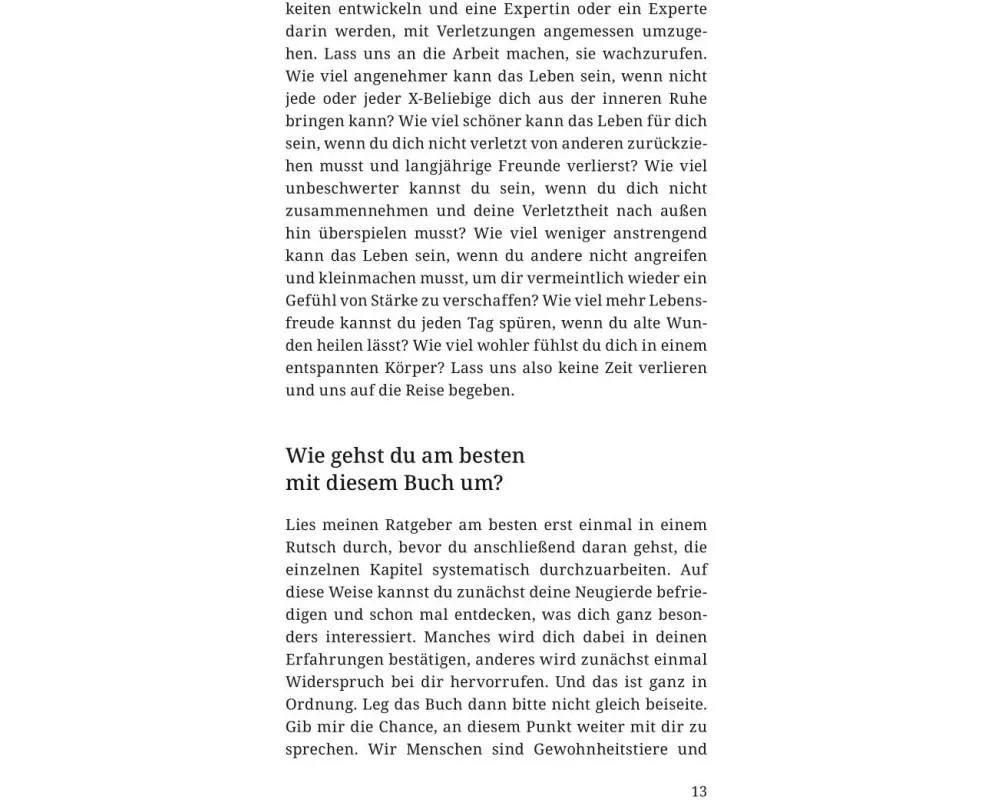 keiten entwickeln und eine Expertin oder ein Experte darin werden, mit Verletzungen angemessen umzugehen. Lass uns an die Arbeit machen, sie wachzurufen. Wie viel angenehmer kann das Leben sein, wenn nicht jede oder jeder X-Beliebige dich aus der inneren Ruhe bringen kann? Wie viel schöner kann das Leben für dich sein, wenn du dich nicht verletzt von anderen zurückziehen musst und langjährige Freunde verlierst? Wie viel unbeschwerter kannst du sein, wenn du dich nicht zusammennehmen und deine Verletztheit nach außen hin überspielen musst? Wie viel weniger anstrengend kann das Leben sein, wenn du andere nicht angreifen und kleinmachen musst, um dir vermeintlich wieder ein Gefühl von Stärke zu verschaffen? Wie viel mehr Lebensfreude kannst du jeden Tag spüren, wenn du alte Wunden heilen lässt? Wie viel wohler fühlst du dich in einem entspannten Körper? Lass uns also keine Zeit verlieren und uns auf die Reise begeben.

Wie gehst du am besten mit diesem Buch um?

Lies meinen Ratgeber am besten erst einmal in einem Rutsch durch, bevor du anschließend daran gehst, die einzelnen Kapitel systematisch durchzuarbeiten. Auf diese Weise kannst du zunächst deine Neugierde befriedigen und schon mal entdecken, was dich ganz besonders interessiert. Manches wird dich dabei in deinen Erfahrungen bestätigen, anderes wird zunächst einmal Widerspruch bei dir hervorrufen. Und das ist ganz in Ordnung. Leg das Buch dann bitte nicht gleich beiseite. Gib mir die Chance, an diesem Punkt weiter mit dir zu sprechen. Wir Menschen sind Gewohnheitstiere und

13